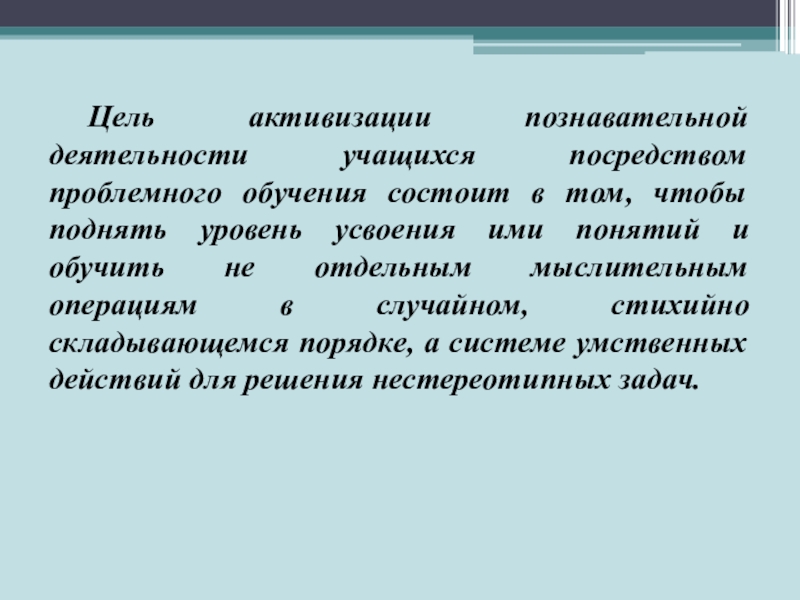 Цель активизации познавательной деятельности учащихся посредством проблемного обучения состоит в том, чтобы поднять уровень усвоения ими понятий и обучить не отдельным мыслительным операциям в случайном, стихийно складывающемся порядке, а системе умственных действий для решения нестереотипных задач.